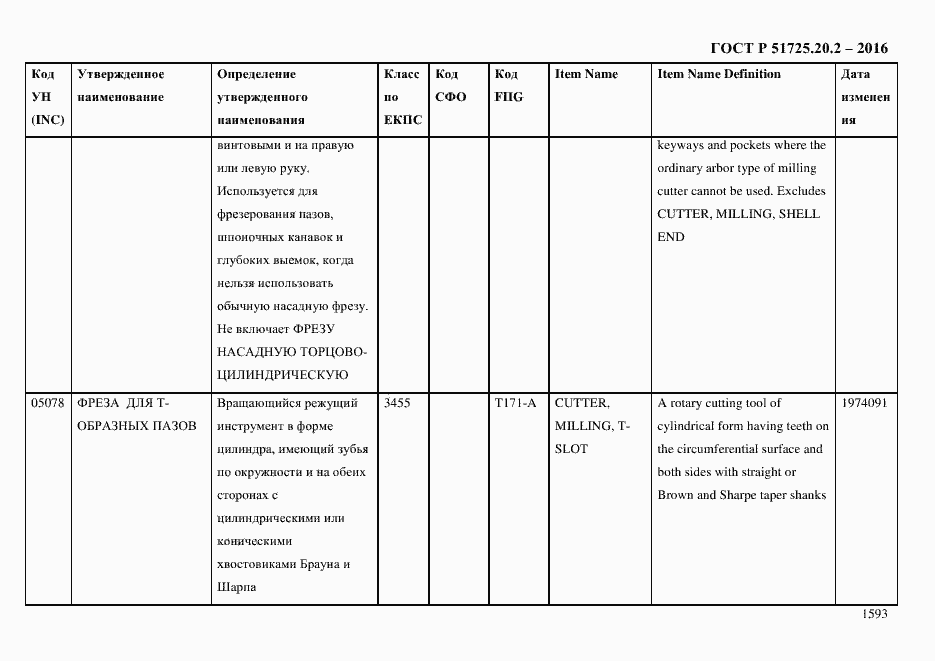 ГОСТ Р 51725.20.2 – 2016

| Код УН (INC) | Утвержденное наименование | Определение утвержденного наименования | Класс по ЕКПС | Код СФО | Код FIIG | Item Name | Item Name Definition | Дата изменения |
|---|---|---|---|---|---|---|---|---|
| | | винтовыми и на правую или левую руку. Используется для фрезерования пазов, шпоночных канавок и глубоких выемок, когда нельзя использовать обычную насадную фрезу. Не включает ФРЕЗУ НАСАДНУЮ ТОРЦОВО-ЦИЛИНДРИЧЕСКУЮ | | | | | keyways and pockets where the ordinary arbor type of milling cutter cannot be used. Excludes CUTTER, MILLING, SHELL END | |
| 05078 | ФРЕЗА ДЛЯ Т-ОБРАЗНЫХ ПАЗОВ | Вращающийся режущий инструмент в форме цилиндра, имеющий зубья по окружности и на обеих сторонах с цилиндрическими или коническими хвостовиками Брауна и Шарпа | 3455 | | T171-A | CUTTER, MILLING, T-SLOT | A rotary cutting tool of cylindrical form having teeth on the circumferential surface and both sides with straight or Brown and Sharpe taper shanks | 1974091 |

1593